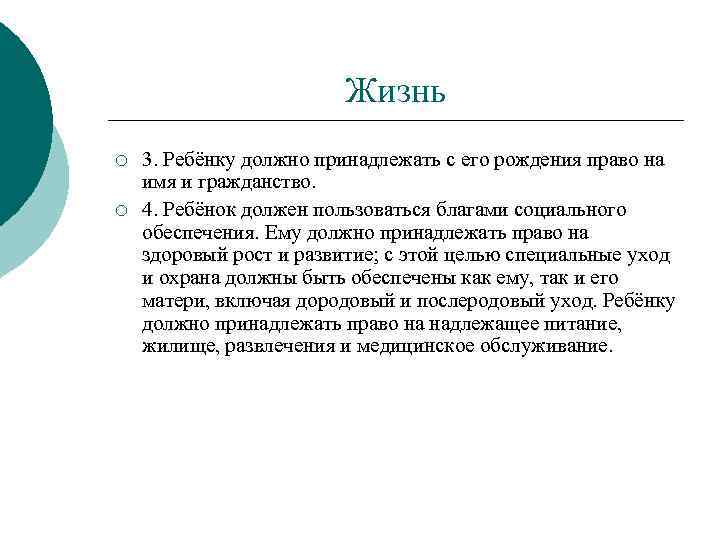 Жизнь

3. Ребёнку должно принадлежать с его рождения право на имя и гражданство.

4. Ребёнок должен пользоваться благами социального обеспечения. Ему должно принадлежать право на здоровый рост и развитие; с этой целью специальные уход и охрана должны быть обеспечены как ему, так и его матери, включая дородовый и послеродовый уход. Ребёнку должно принадлежать право на надлежащее питание, жилище, развлечения и медицинское обслуживание.